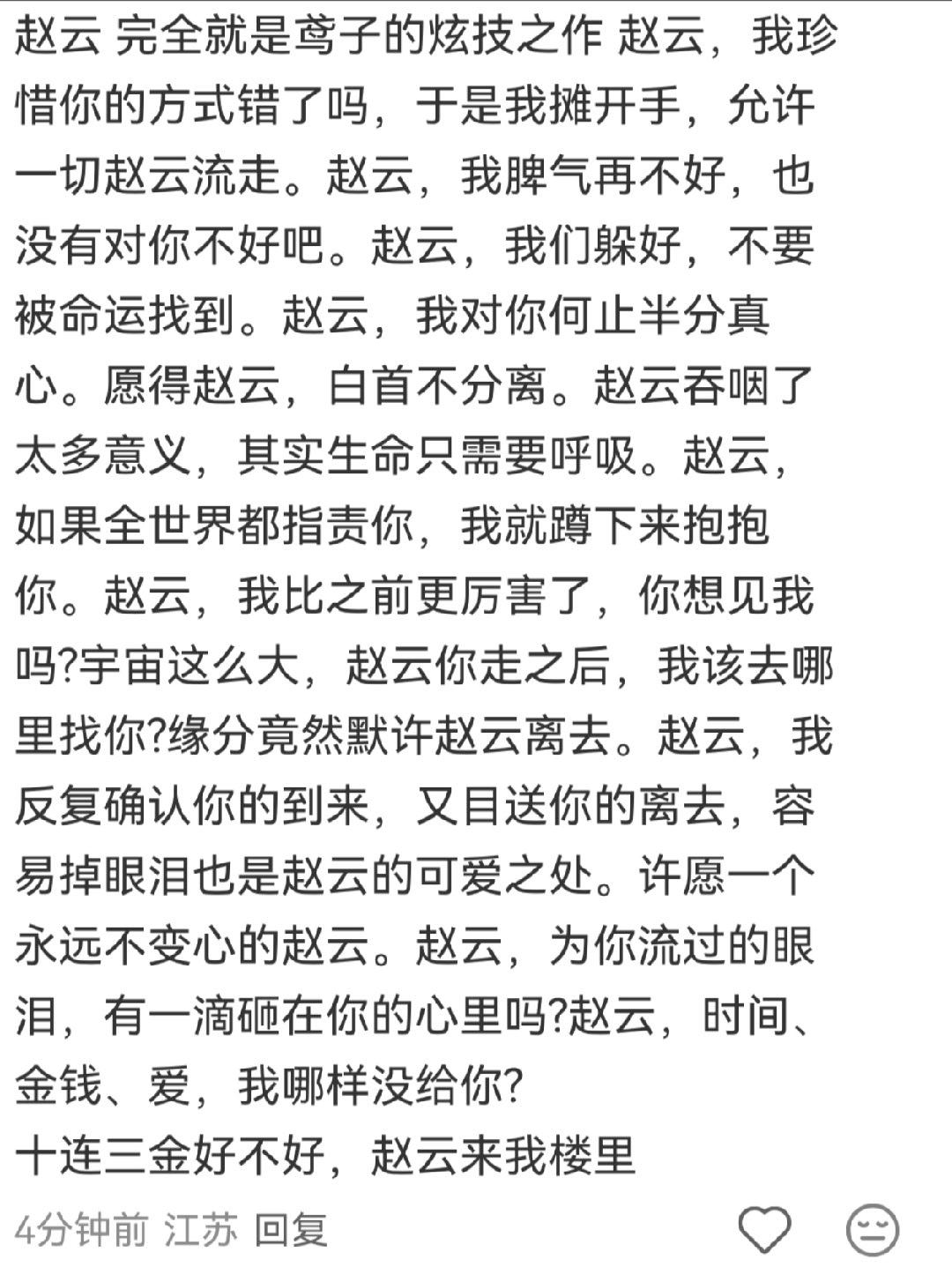 赵云 完全就是鸢子的炫技之作 赵云，我珍惜你的方式错了吗，于是我摊开手，允许一切赵云流走。赵云，我脾气再不好，也没有对你不好吧。赵云，我们躲好，不要被命运找到。赵云，我对你何止半分真心。愿得赵云，白首不分离。赵云吞咽了太多意义，其实生命只需要呼吸。赵云，如果全世界都指责你，我就蹲下来抱抱你。赵云，我比之前更厉害了，你想见我吗?宇宙这么大，赵云你走之后，我该去哪里找你?缘分竟然默许赵云离去。赵云，我反复确认你的到来，又目送你的离去，容易掉眼泪也是赵云的可爱之处。许愿一个永远不变心的赵云。赵云，为你流过的眼泪，有一滴砸在你的心里吗?赵云，时间、金钱、爱，我哪样没给你?
十连三金好不好，赵云来我楼里

4分钟前 江苏 回复